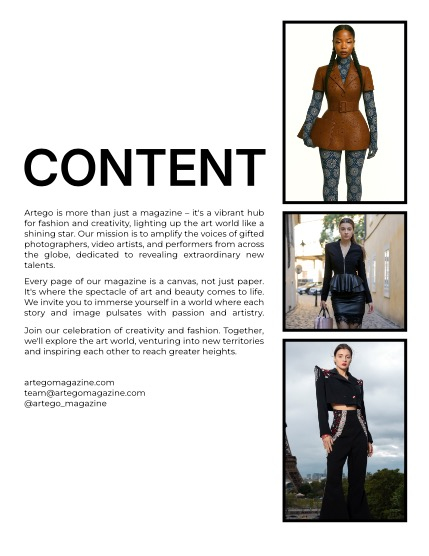 CONTENT

Artego is more than just a magazine – it's a vibrant hub for fashion and creativity, lighting up the art world like a shining star. Our mission is to amplify the voices of gifted photographers, video artists, and performers from across the globe, dedicated to revealing extraordinary new talents.

Every page of our magazine is a canvas, not just paper. It's where the spectacle of art and beauty comes to life. We invite you to immerse yourself in a world where each story and image pulsates with passion and artistry.

Join our celebration of creativity and fashion. Together, we'll explore the art world, venturing into new territories and inspiring each other to reach greater heights.

artegomagazine.com
team@artegomagazine.com
@artego_magazine